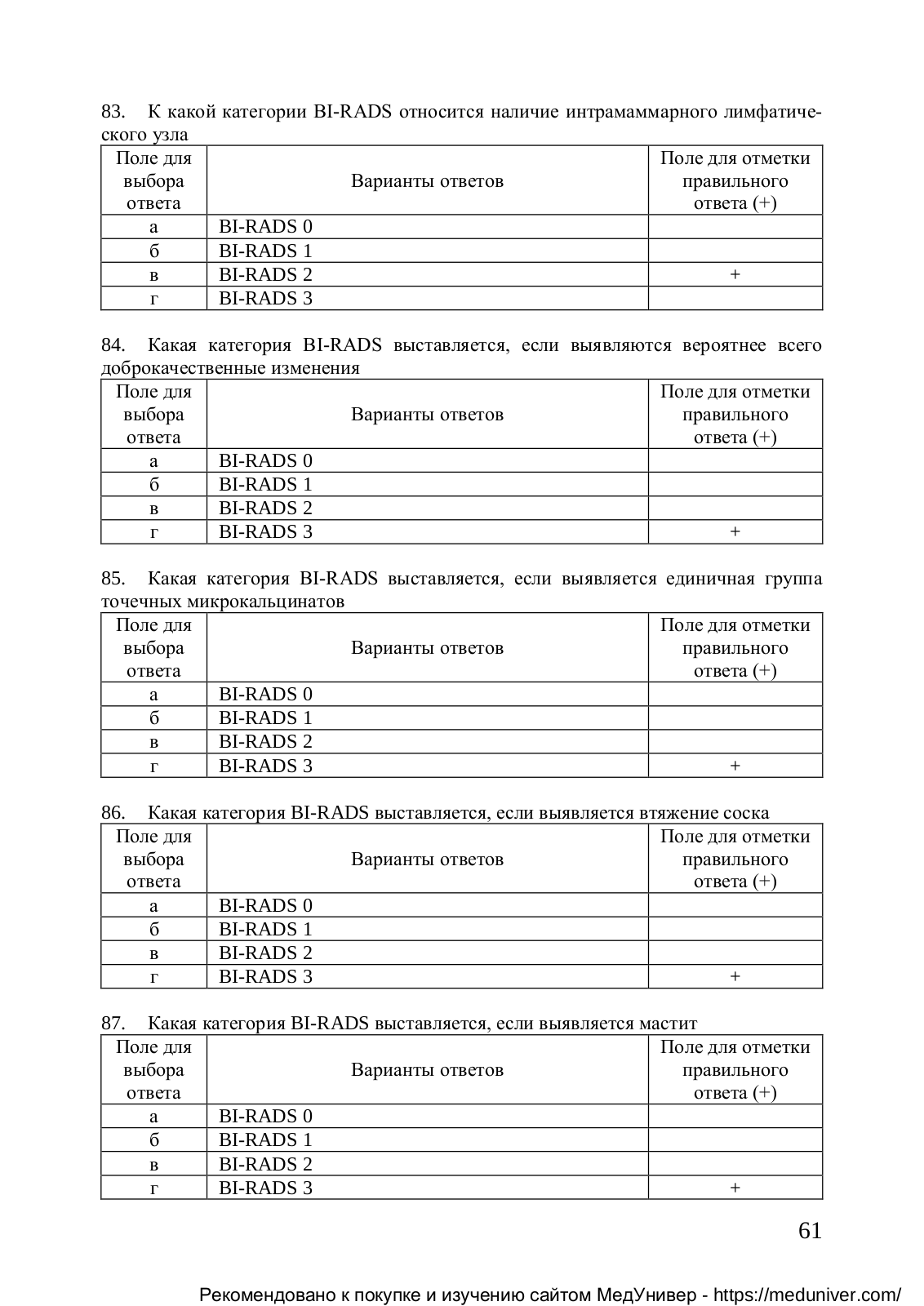 83. К какой категории BI-RADS относится наличие интрамаммарного лимфатического узла

| Поле для выбора ответа | Варианты ответов | Поле для отметки правильного ответа (+) |
|---|---|---|
| а | BI-RADS 0 | |
| б | BI-RADS 1 | |
| в | BI-RADS 2 | + |
| г | BI-RADS 3 | |

84. Какая категория BI-RADS выставляется, если выявляются вероятнее всего доброкачественные изменения

| Поле для выбора ответа | Варианты ответов | Поле для отметки правильного ответа (+) |
|---|---|---|
| а | BI-RADS 0 | |
| б | BI-RADS 1 | |
| в | BI-RADS 2 | |
| г | BI-RADS 3 | + |

85. Какая категория BI-RADS выставляется, если выявляется единичная группа точечных микрокальцинатов

| Поле для выбора ответа | Варианты ответов | Поле для отметки правильного ответа (+) |
|---|---|---|
| а | BI-RADS 0 | |
| б | BI-RADS 1 | |
| в | BI-RADS 2 | |
| г | BI-RADS 3 | + |

86. Какая категория BI-RADS выставляется, если выявляется втяжение соска

| Поле для выбора ответа | Варианты ответов | Поле для отметки правильного ответа (+) |
|---|---|---|
| а | BI-RADS 0 | |
| б | BI-RADS 1 | |
| в | BI-RADS 2 | |
| г | BI-RADS 3 | + |

87. Какая категория BI-RADS выставляется, если выявляется мастит

| Поле для выбора ответа | Варианты ответов | Поле для отметки правильного ответа (+) |
|---|---|---|
| а | BI-RADS 0 | |
| б | BI-RADS 1 | |
| в | BI-RADS 2 | |
| г | BI-RADS 3 | + |

61

Рекомендовано к покупке и изучению сайтом МедУнивер - https://meduniver.com/